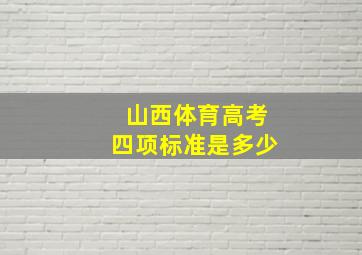 山西体育高考
四项标准是多少